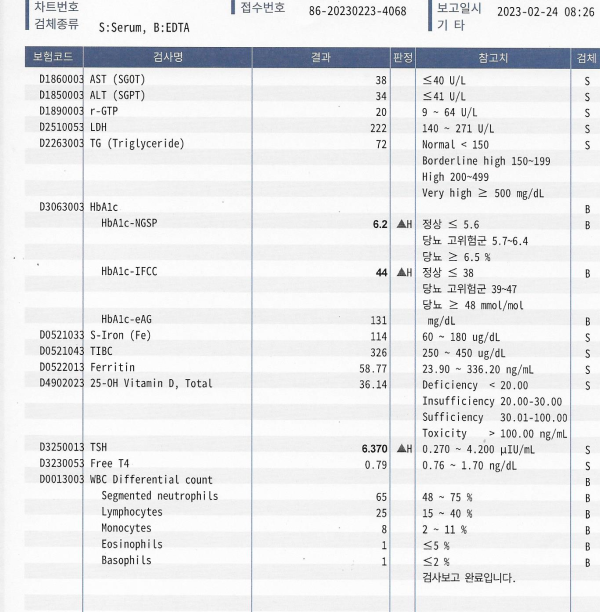 차트번호
검체종류 S:Serum, B:EDTA
접수번호 86-20230223-4068
보고일시 2023-02-24 08:26
기 타

| 보험코드 | 검사명 | 결과 | 판정 | 참고치 | 검체 |
|---|---|---|---|---|---|
| D1860003 | AST (SGOT) | 38 | | ≤40 U/L | S |
| D1850003 | ALT (SGPT) | 34 | | ≤41 U/L | S |
| D1890003 | r-GTP | 20 | | 9 ~ 64 U/L | S |
| D2510053 | LDH | 222 | | 140 ~ 271 U/L | S |
| D2263003 | TG (Triglyceride) | 72 | | Normal < 150 | S |
| | | | | Borderline high 150~199 | |
| | | | | High 200~499 | |
| | | | | Very high ≥ 500 mg/dL | |
| D3063003 | HbA1c | | | | B |
| | HbA1c-NGSP | 6.2 | ▲H | 정상 ≤ 5.6 | B |
| | | | | 당뇨 고위험군 5.7~6.4 | |
| | | | | 당뇨 ≥ 6.5 % | |
| | HbA1c-IFCC | 44 | ▲H | 정상 ≤ 38 | B |
| | | | | 당뇨 고위험군 39~47 | |
| | | | | 당뇨 ≥ 48 mmol/mol | |
| | HbA1c-eAG | 131 | | mg/dL | B |
| D0521033 | S-Iron (Fe) | 114 | | 60 ~ 180 ug/dL | S |
| D0521043 | TIBC | 326 | | 250 ~ 450 ug/dL | S |
| D0522013 | Ferritin | 58.77 | | 23.90 ~ 336.20 ng/mL | S |
| D4902023 | 25-OH Vitamin D, Total | 36.14 | | Deficiency < 20.00 | S |
| | | | | Insufficiency 20.00-30.00 | |
| | | | | Sufficiency 30.01-100.00 | |
| | | | | Toxicity > 100.00 ng/mL | |
| D3250013 | TSH | 6.370 | ▲H | 0.270 ~ 4.200 µIU/mL | S |
| D3230053 | Free T4 | 0.79 | | 0.76 ~ 1.70 ng/dL | S |
| D0013003 | WBC Differential count | | | | B |
| | Segmented neutrophils | 65 | | 48 ~ 75 % | B |
| | Lymphocytes | 25 | | 15 ~ 40 % | B |
| | Monocytes | 8 | | 2 ~ 11 % | B |
| | Eosinophils | 1 | | ≤5 % | B |
| | Basophils | 1 | | ≤2 % | B |
| | | | | 검사보고 완료입니다. | |